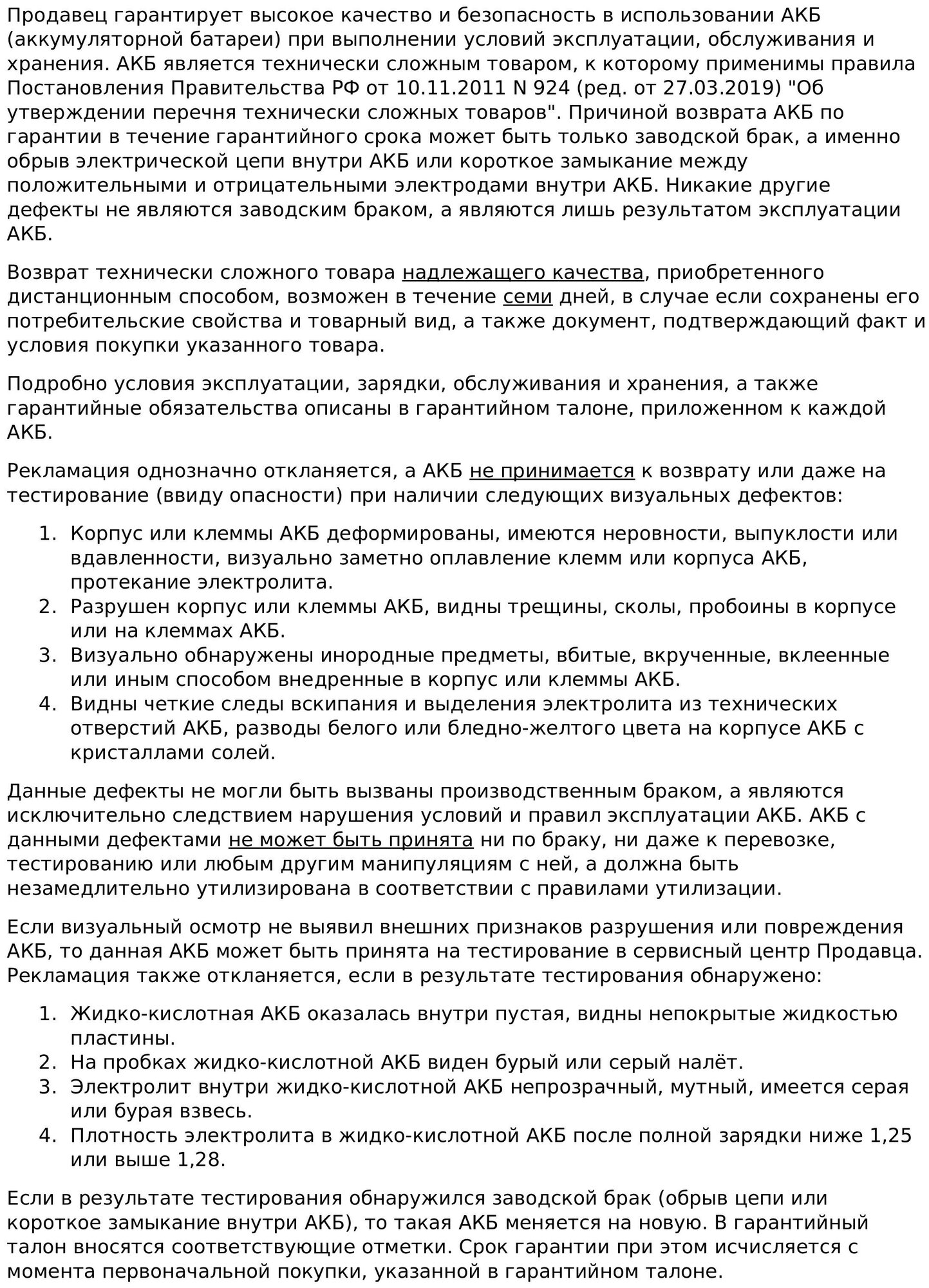 Продавец гарантирует высокое качество и безопасность в использовании АКБ (аккумуляторной батареи) при выполнении условий эксплуатации, обслуживания и хранения. АКБ является технически сложным товаром, к которому применимы правила Постановления Правительства РФ от 10.11.2011 N 924 (ред. от 27.03.2019) "Об утверждении перечня технически сложных товаров". Причиной возврата АКБ по гарантии в течение гарантийного срока может быть только заводской брак, а именно обрыв электрической цепи внутри АКБ или короткое замыкание между положительными и отрицательными электродами внутри АКБ. Никакие другие дефекты не являются заводским браком, а являются лишь результатом эксплуатации АКБ.

Возврат технически сложного товара надлежащего качества, приобретенного дистанционным способом, возможен в течение семи дней, в случае если сохранены его потребительские свойства и товарный вид, а также документ, подтверждающий факт и условия покупки указанного товара.

Подробно условия эксплуатации, зарядки, обслуживания и хранения, а также гарантийные обязательства описаны в гарантийном талоне, приложенном к каждой АКБ.

Рекламация однозначно откланяется, а АКБ не принимается к возврату или даже на тестирование (ввиду опасности) при наличии следующих визуальных дефектов:

1. Корпус или клеммы АКБ деформированы, имеются неровности, выпуклости или вдавленности, визуально заметно оплавление клемм или корпуса АКБ, протекание электролита.
2. Разрушен корпус или клеммы АКБ, видны трещины, сколы, пробоины в корпусе или на клеммах АКБ.
3. Визуально обнаружены инородные предметы, вбитые, вкрученные, вклеенные или иным способом внедренные в корпус или клеммы АКБ.
4. Видны четкие следы вскипания и выделения электролита из технических отверстий АКБ, разводы белого или бледно-желтого цвета на корпусе АКБ с кристаллами солей.

Данные дефекты не могли быть вызваны производственным браком, а являются исключительно следствием нарушения условий и правил эксплуатации АКБ. АКБ с данными дефектами не может быть принята ни по браку, ни даже к перевозке, тестированию или любым другим манипуляциям с ней, а должна быть незамедлительно утилизирована в соответствии с правилами утилизации.

Если визуальный осмотр не выявил внешних признаков разрушения или повреждения АКБ, то данная АКБ может быть принята на тестирование в сервисный центр Продавца. Рекламация также откланяется, если в результате тестирования обнаружено:

1. Жидко-кислотная АКБ оказалась внутри пустая, видны непокрытые жидкостью пластины.
2. На пробках жидко-кислотной АКБ виден бурый или серый налёт.
3. Электролит внутри жидко-кислотной АКБ непрозрачный, мутный, имеется серая или бурая взвесь.
4. Плотность электролита в жидко-кислотной АКБ после полной зарядки ниже 1,25 или выше 1,28.

Если в результате тестирования обнаружился заводской брак (обрыв цепи или короткое замыкание внутри АКБ), то такая АКБ меняется на новую. В гарантийный талон вносятся соответствующие отметки. Срок гарантии при этом исчисляется с момента первоначальной покупки, указанной в гарантийном талоне.